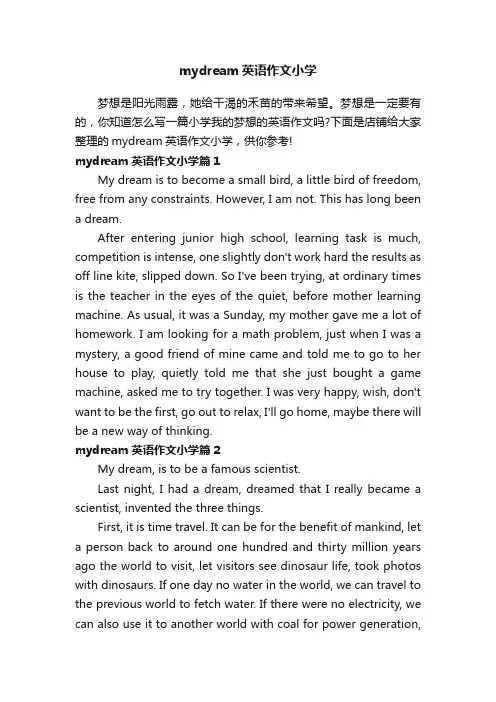 mydream 英语作文小学

梦想是阳光雨露，她给干渴的禾苗的带来希望。梦想是一定要有的，你知道怎么写一篇小学我的梦想的英语作文吗?下面是店铺给大家整理的 mydream 英语作文小学，供你参考!

mydream 英语作文小学篇 1

My dream is to become a small bird, a little bird of freedom, free from any constraints. However, I am not. This has long been a dream.

After entering junior high school, learning task is much, competition is intense, one slightly don't work hard the results as off line kite, slipped down. So I've been trying, at ordinary times is the teacher in the eyes of the quiet, before mother learning machine. As usual, it was a Sunday, my mother gave me a lot of homework. I am looking for a math problem, just when I was a mystery, a good friend of mine came and told me to go to her house to play, quietly told me that she just bought a game machine, asked me to try together. I was very happy, wish, don't want to be the first, go out to relax, I'll go home, maybe there will be a new way of thinking.

mydream 英语作文小学篇 2

My dream, is to be a famous scientist.

Last night, I had a dream, dreamed that I really became a scientist, invented the three things.

First, it is time travel. It can be for the benefit of mankind, let a person back to around one hundred and thirty million years ago the world to visit, let visitors see dinosaur life, took photos with dinosaurs. If one day no water in the world, we can travel to the previous world to fetch water. If there were no electricity, we can also use it to another world with coal for power generation,